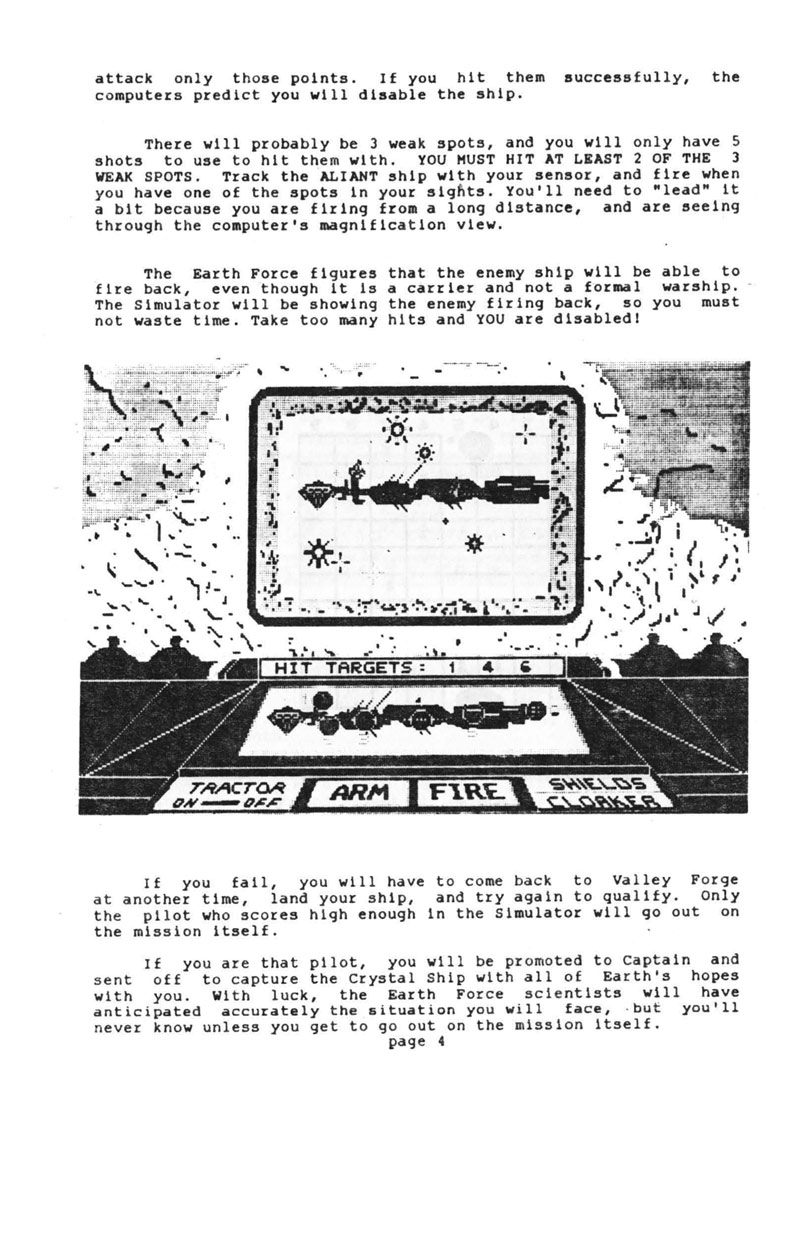 attack only those points. If you hit them successfully, the computers predict you will disable the ship.

There will probably be 3 weak spots, and you will only have 5 shots to use to hit them with. YOU MUST HIT AT LEAST 2 OF THE 3 WEAK SPOTS. Track the ALIANT ship with your sensor, and fire when you have one of the spots in your sights. You'll need to "lead" it a bit because you are firing from a long distance, and are seeing through the computer's magnification view.

The Earth Force figures that the enemy ship will be able to fire back, even though it is a carrier and not a formal warship. The Simulator will be showing the enemy firing back, so you must not waste time. Take too many hits and YOU are disabled!

HIT TARGETS: 1 4 6

TRACTOR ON — OFF

ARM

FIRE

SHIELDS CLOAKER

If you fail, you will have to come back to Valley Forge at another time, land your ship, and try again to qualify. Only the pilot who scores high enough in the Simulator will go out on the mission itself.

If you are that pilot, you will be promoted to Captain and sent off to capture the Crystal Ship with all of Earth's hopes with you. With luck, the Earth Force scientists will have anticipated accurately the situation you will face, but you'll never know unless you get to go out on the mission itself.

page 4